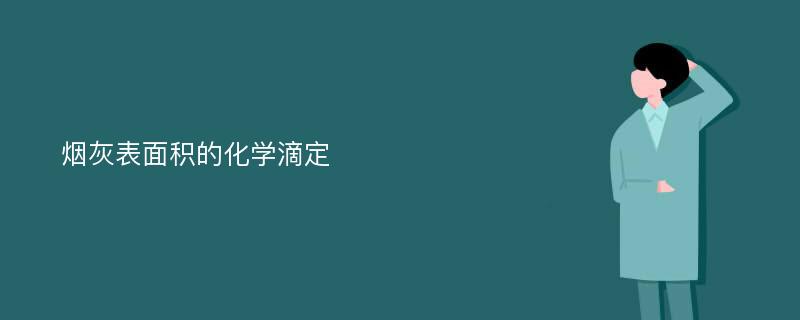 烟灰表面积的化学滴定